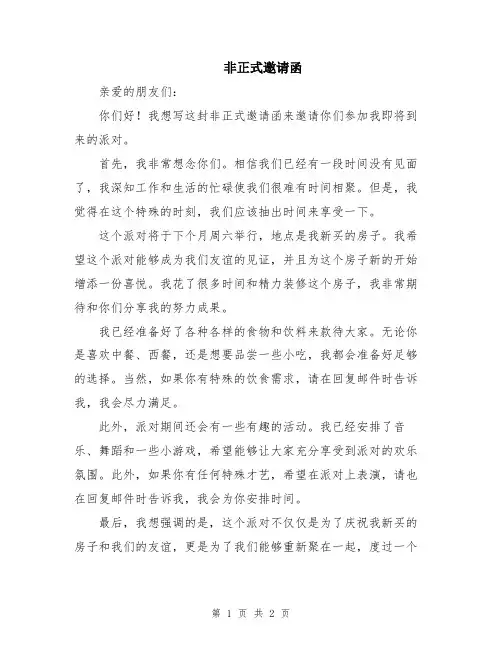 非正式邀请函

亲爱的朋友们：

你们好！我想写这封非正式邀请函来邀请你们参加我即将到来的派对。

首先，我非常想念你们。相信我们已经有一段时间没有见面了，我深知工作和生活的忙碌使我们很难有时间相聚。但是，我觉得在这个特殊的时刻，我们应该抽出时间来享受一下。

这个派对将于下个月周六举行，地点是我新买的房子。我希望这个派对能够成为我们友谊的见证，并且为这个房子新的开始增添一份喜悦。我花了很多时间和精力装修这个房子，我非常期待和你们分享我的努力成果。

我已经准备好了各种各样的食物和饮料来款待大家。无论你是喜欢中餐、西餐，还是想要品尝一些小吃，我都会准备好足够的选择。当然，如果你有特殊的饮食需求，请在回复邮件时告诉我，我会尽力满足。

此外，派对期间还会有一些有趣的活动。我已经安排了音乐、舞蹈和一些小游戏，希望能够让大家充分享受到派对的欢乐氛围。此外，如果你有任何特殊才艺，希望在派对上表演，请也在回复邮件时告诉我，我会为你安排时间。

最后，我想强调的是，这个派对不仅仅是为了庆祝我新买的房子和我们的友谊，更是为了我们能够重新聚在一起，度过一个

第 1 页 共 2 页